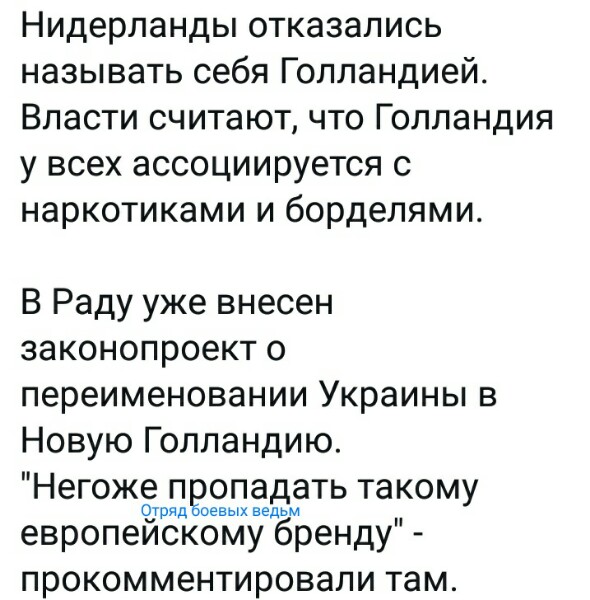 Нидерланды отказались называть себя Голландией. Власти считают, что Голландия у всех ассоциируется с наркотиками и борделями.

В Раду уже внесен законопроект о переименовании Украины в Новую Голландию. "Негоже пропадать такому европейскому бренду" - прокомментировали там.

Отряд боевых ведьм